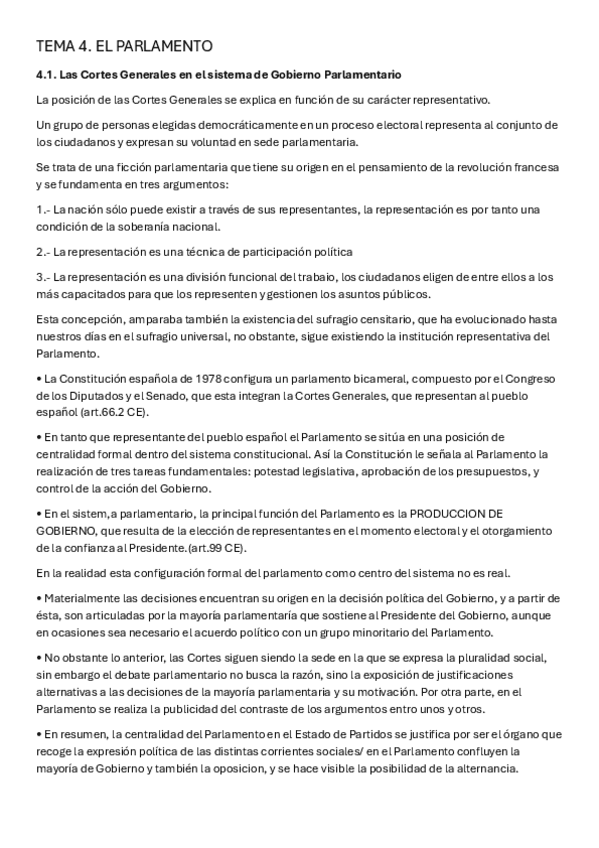 TEMA 4. EL PARLAMENTO

4.1. Las Cortes Generales en el sistema de Gobierno Parlamentario

La posición de las Cortes Generales se explica en función de su carácter representativo.

Un grupo de personas elegidas democráticamente en un proceso electoral representa al conjunto de los ciudadanos y expresan su voluntad en sede parlamentaria.

Se trata de una ficción parlamentaria que tiene su origen en el pensamiento de la revolución francesa y se fundamenta en tres argumentos:

1.- La nación sólo puede existir a través de sus representantes, la representación es por tanto una condición de la soberanía nacional.

2.- La representación es una técnica de participación política

3.- La representación es una división funcional del trabajo, los ciudadanos eligen de entre ellos a los más capacitados para que los representen y gestionen los asuntos públicos.

Esta concepción, amparaba también la existencia del sufragio censitario, que ha evolucionado hasta nuestros días en el sufragio universal, no obstante, sigue existiendo la institución representativa del Parlamento.

• La Constitución española de 1978 configura un parlamento bicameral, compuesto por el Congreso de los Diputados y el Senado, que esta integran la Cortes Generales, que representan al pueblo español (art.66.2 CE).

• En tanto que representante del pueblo español el Parlamento se sitúa en una posición de centralidad formal dentro del sistema constitucional. Así la Constitución le señala al Parlamento la realización de tres tareas fundamentales: potestad legislativa, aprobación de los presupuestos, y control de la acción del Gobierno.

• En el sistem,a parlamentario, la principal función del Parlamento es la PRODUCCION DE GOBIERNO, que resulta de la elección de representantes en el momento electoral y el otorgamiento de la confianza al Presidente.(art.99 CE).

En la realidad esta configuración formal del parlamento como centro del sistema no es real.

• Materialmente las decisiones encuentran su origen en la decisión política del Gobierno, y a partir de ésta, son articuladas por la mayoría parlamentaría que sostiene al Presidente del Gobierno, aunque en ocasiones sea necesario el acuerdo político con un grupo minoritario del Parlamento.

• No obstante lo anterior, las Cortes siguen siendo la sede en la que se expresa la pluralidad social, sin embargo el debate parlamentario no busca la razón, sino la exposición de justificaciones alternativas a las decisiones de la mayoría parlamentaria y su motivación. Por otra parte, en el Parlamento se realiza la publicidad del contraste de los argumentos entro unos y otros.

• En resumen, la centralidad del Parlamento en el Estado de Partidos se justifica por ser el órgano que recoge la expresión política de las distintas corrientes sociales/ en el Parlamento confluyen la mayoría de Gobierno y también la oposicion, y se hace visible la posibilidad de la alternancia.